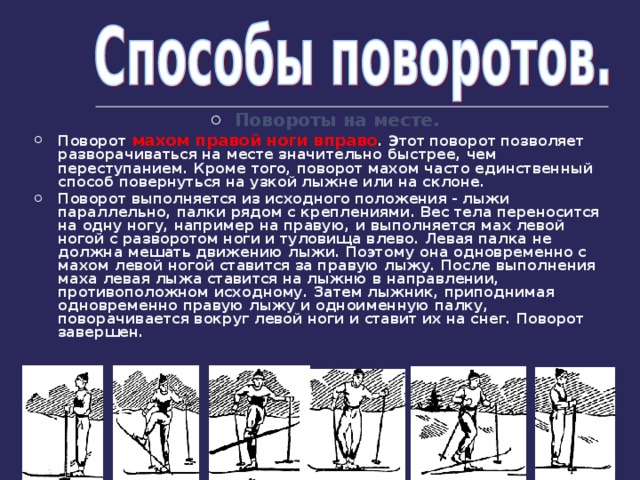 Способы поворотов.

Повороты на месте.

Поворот махом правой ноги вправо. Этот поворот позволяет разворачиваться на месте значительно быстрее, чем переступанием. Кроме того, поворот махом часто единственный способ повернуться на узкой лыжне или на склоне.

Поворот выполняется из исходного положения - лыжи параллельно, палки рядом с креплениями. Вес тела переносится на одну ногу, например на правую, и выполняется мах левой ногой с разворотом ноги и туловища влево. Левая палка не должна мешать движению лыжи. Поэтому она одновременно с махом левой ногой ставится за правую лыжу. После выполнения маха левая лыжа ставится на лыжню в направлении, противоположном исходному. Затем лыжник, приподнимая одновременно правую лыжу и одноименную палку, поворачивается вокруг левой ноги и ставит их на снег. Поворот завершен.